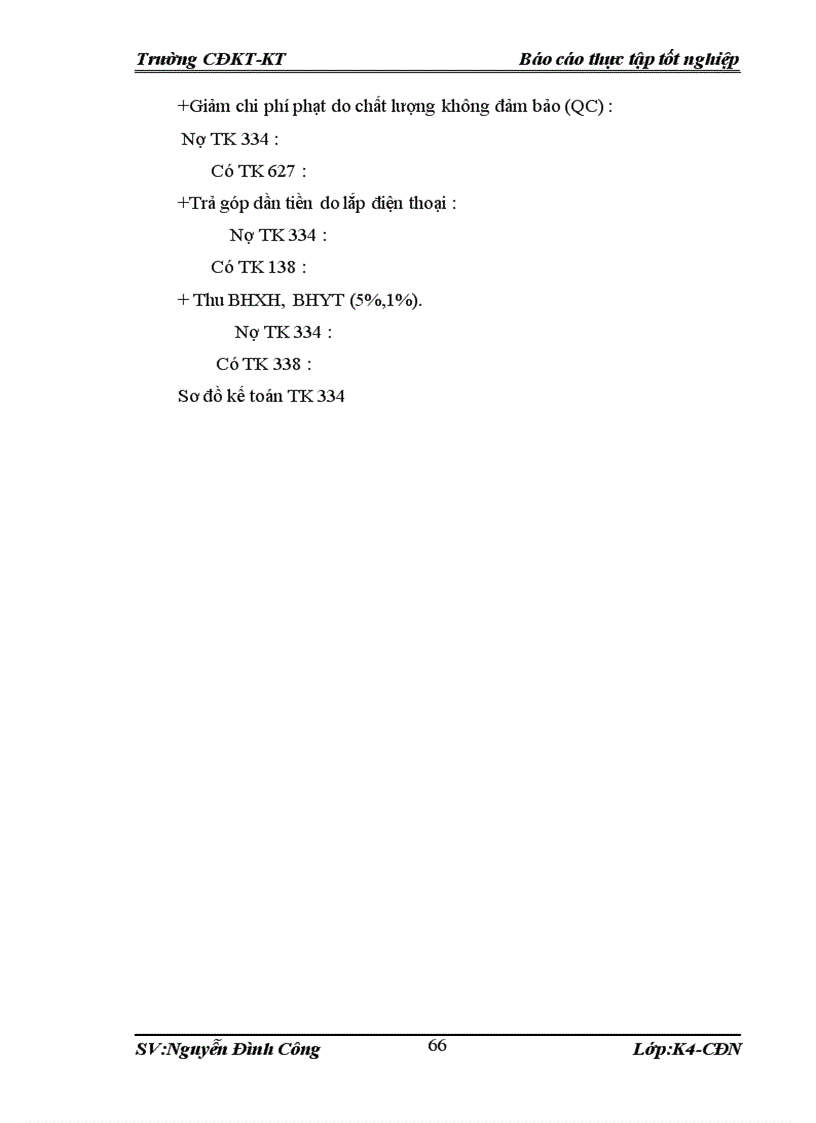 Trường CĐKT-KT Báo cáo thực tập tốt nghiệp

+Giảm chi phí phạt do chất lượng không đảm bảo (QC) :

Nợ TK 334 :

Có TK 627 :

+Trả góp dần tiền do lắp điện thoại :

Nợ TK 334 :

Có TK 138 :

+ Thu BHXH, BHYT (5%,1%).

Nợ TK 334 :

Có TK 338 :

Sơ đồ kế toán TK 334

SV:Nguyễn Đình Công 66 Lớp:K4-CĐN